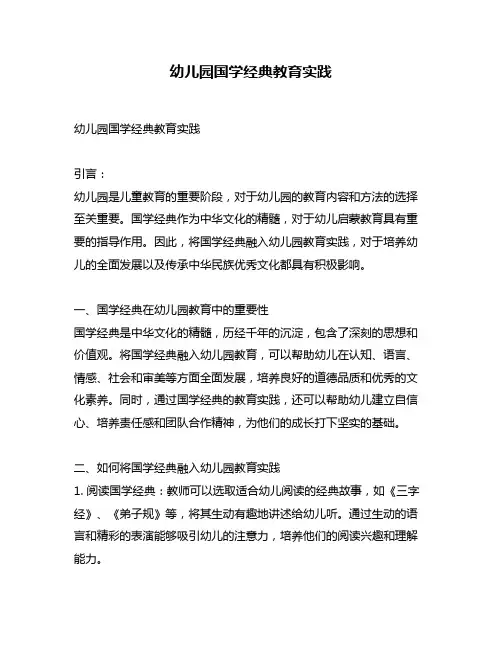 幼儿园国学经典教育实践

幼儿园国学经典教育实践

引言：
幼儿园是儿童教育的重要阶段，对于幼儿园的教育内容和方法的选择至关重要。国学经典作为中华文化的精髓，对于幼儿启蒙教育具有重要的指导作用。因此，将国学经典融入幼儿园教育实践，对于培养幼儿的全面发展以及传承中华民族优秀文化都具有积极影响。

一、国学经典在幼儿园教育中的重要性
国学经典是中华文化的精髓，历经千年的沉淀，包含了深刻的思想和价值观。将国学经典融入幼儿园教育，可以帮助幼儿在认知、语言、情感、社会和审美等方面全面发展，培养良好的道德品质和优秀的文化素养。同时，通过国学经典的教育实践，还可以帮助幼儿建立自信心、培养责任感和团队合作精神，为他们的成长打下坚实的基础。

二、如何将国学经典融入幼儿园教育实践
1. 阅读国学经典：教师可以选取适合幼儿阅读的经典故事，如《三字经》、《弟子规》等，将其生动有趣地讲述给幼儿听。通过生动的语言和精彩的表演能够吸引幼儿的注意力，培养他们的阅读兴趣和理解能力。